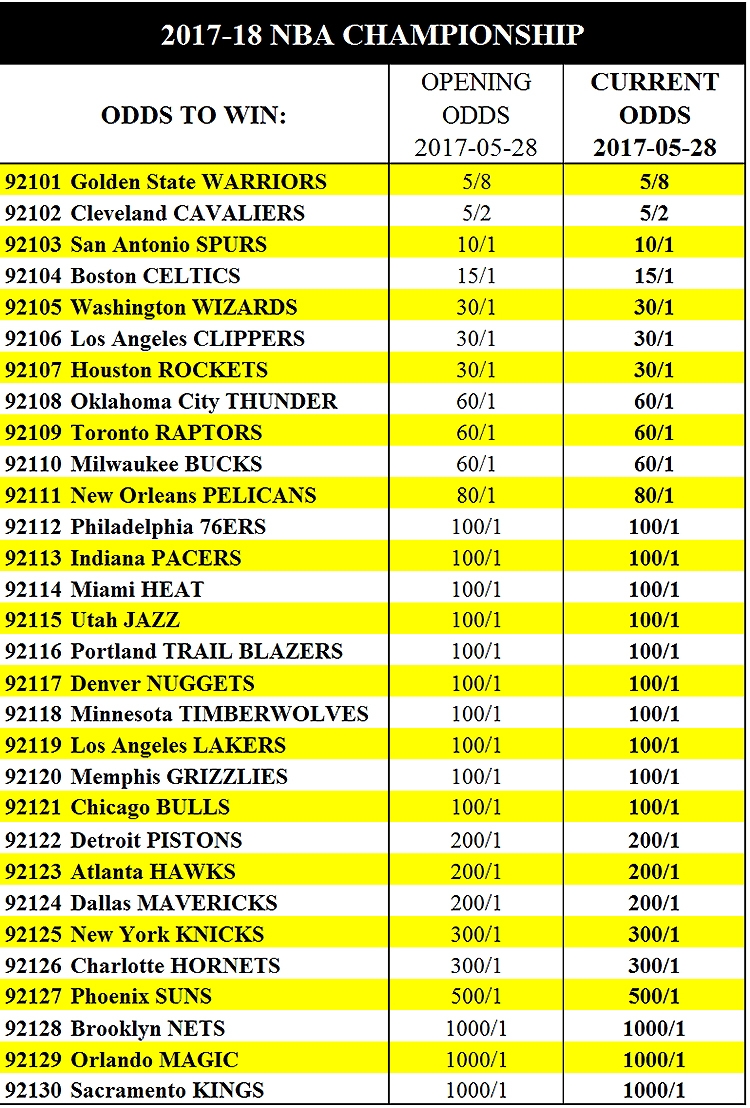 2017-18 NBA CHAMPIONSHIP

| ODDS TO WIN: | OPENING ODDS 2017-05-28 | CURRENT ODDS 2017-05-28 |
|---|---|---|
| 92101 Golden State WARRIORS | 5/8 | 5/8 |
| 92102 Cleveland CAVALIERS | 5/2 | 5/2 |
| 92103 San Antonio SPURS | 10/1 | 10/1 |
| 92104 Boston CELTICS | 15/1 | 15/1 |
| 92105 Washington WIZARDS | 30/1 | 30/1 |
| 92106 Los Angeles CLIPPERS | 30/1 | 30/1 |
| 92107 Houston ROCKETS | 30/1 | 30/1 |
| 92108 Oklahoma City THUNDER | 60/1 | 60/1 |
| 92109 Toronto RAPTORS | 60/1 | 60/1 |
| 92110 Milwaukee BUCKS | 60/1 | 60/1 |
| 92111 New Orleans PELICANS | 80/1 | 80/1 |
| 92112 Philadelphia 76ERS | 100/1 | 100/1 |
| 92113 Indiana PACERS | 100/1 | 100/1 |
| 92114 Miami HEAT | 100/1 | 100/1 |
| 92115 Utah JAZZ | 100/1 | 100/1 |
| 92116 Portland TRAIL BLAZERS | 100/1 | 100/1 |
| 92117 Denver NUGGETS | 100/1 | 100/1 |
| 92118 Minnesota TIMBERWOLVES | 100/1 | 100/1 |
| 92119 Los Angeles LAKERS | 100/1 | 100/1 |
| 92120 Memphis GRIZZLIES | 100/1 | 100/1 |
| 92121 Chicago BULLS | 100/1 | 100/1 |
| 92122 Detroit PISTONS | 200/1 | 200/1 |
| 92123 Atlanta HAWKS | 200/1 | 200/1 |
| 92124 Dallas MAVERICKS | 200/1 | 200/1 |
| 92125 New York KNICKS | 300/1 | 300/1 |
| 92126 Charlotte HORNETS | 300/1 | 300/1 |
| 92127 Phoenix SUNS | 500/1 | 500/1 |
| 92128 Brooklyn NETS | 1000/1 | 1000/1 |
| 92129 Orlando MAGIC | 1000/1 | 1000/1 |
| 92130 Sacramento KINGS | 1000/1 | 1000/1 |